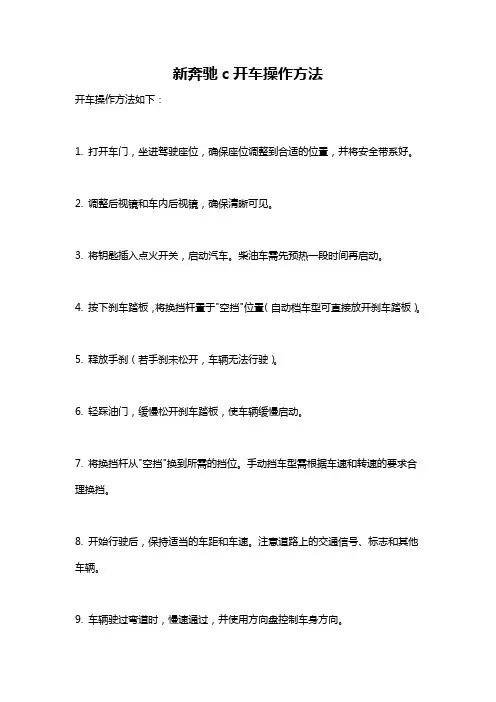 新奔驰 c 开车操作方法

开车操作方法如下：

1. 打开车门，坐进驾驶座位，确保座位调整到合适的位置，并将安全带系好。

2. 调整后视镜和车内后视镜，确保清晰可见。

3. 将钥匙插入点火开关，启动汽车。柴油车需先预热一段时间再启动。

4. 按下刹车踏板，将换挡杆置于"空挡"位置（自动档车型可直接放开刹车踏板）。

5. 释放手刹（若手刹未松开，车辆无法行驶）。

6. 轻踩油门，缓慢松开刹车踏板，使车辆缓慢启动。

7. 将换挡杆从"空挡"换到所需的挡位。手动挡车型需根据车速和转速的要求合理换挡。

8. 开始行驶后，保持适当的车距和车速。注意道路上的交通信号、标志和其他车辆。

9. 车辆驶过弯道时，慢速通过，并使用方向盘控制车身方向。